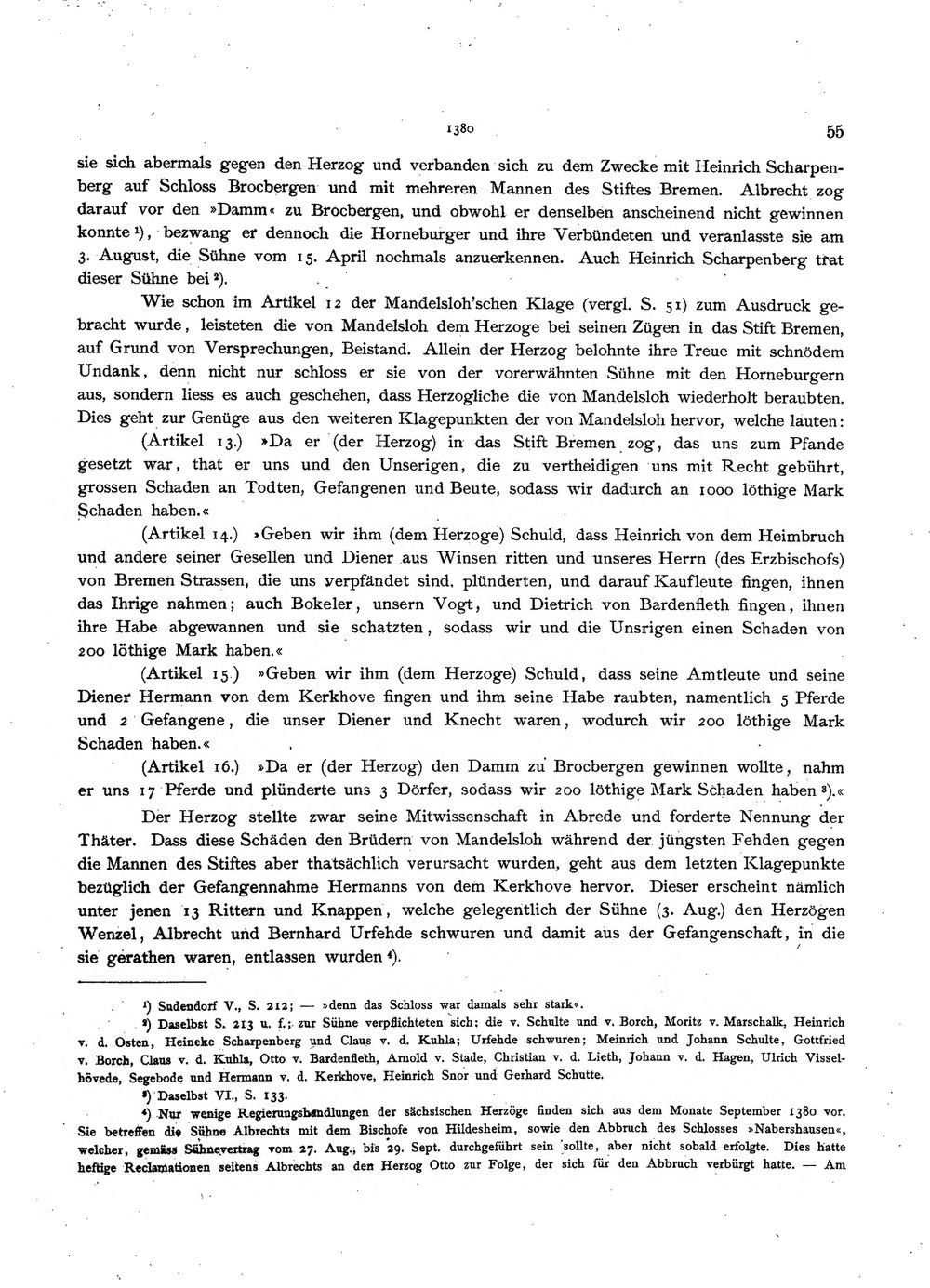 1380 55

sie sich abermals gegen den Herzog und verbanden sich zu dem Zwecke mit Heinrich Scharpenberg auf Schloss Brocbergen und mit mehreren Mannen des Stiftes Bremen. Albrecht zog darauf vor den »Damm« zu Brocbergen, und obwohl er denselben anscheinend nicht gewinnen konnte $^{1}$), bezwang er dennoch die Horneburger und ihre Verbündeten und veranlasste sie am 3. August, die Sühne vom 15. April nochmals anzuerkennen. Auch Heinrich Scharpenberg trat dieser Sühne bei $^{2}$).

Wie schon im Artikel 12 der Mandelsloh'schen Klage (vergl. S. 51) zum Ausdruck gebracht wurde, leisteten die von Mandelsloh dem Herzoge bei seinen Zügen in das Stift Bremen, auf Grund von Versprechungen, Beistand. Allein der Herzog belohnte ihre Treue mit schnödem Undank, denn nicht nur schloss er sie von der vorerwähnten Sühne mit den Horneburgern aus, sondern liess es auch geschehen, dass Herzogliche die von Mandelsloh wiederholt beraubten. Dies geht zur Genüge aus den weiteren Klagepunkten der von Mandelsloh hervor, welche lauten:

(Artikel 13.) »Da er (der Herzog) in das Stift Bremen zog, das uns zum Pfande gesetzt war, that er uns und den Unserigen, die zu vertheidigen uns mit Recht gebührt, grossen Schaden an Todten, Gefangenen und Beute, sodass wir dadurch an 1000 löthige Mark Schaden haben.«

(Artikel 14.) »Geben wir ihm (dem Herzoge) Schuld, dass Heinrich von dem Heimbruch und andere seiner Gesellen und Diener aus Winsen ritten und unseres Herrn (des Erzbischofs) von Bremen Strassen, die uns verpfändet sind, plünderten, und darauf Kaufleute fingen, ihnen das Ihrige nahmen; auch Bokeler, unsern Vogt, und Dietrich von Bardenfleth fingen, ihnen ihre Habe abgewannen und sie schatzten, sodass wir und die Unsrigen einen Schaden von 200 löthige Mark haben.«

(Artikel 15.) »Geben wir ihm (dem Herzoge) Schuld, dass seine Amtleute und seine Diener Hermann von dem Kerkhove fingen und ihm seine Habe raubten, namentlich 5 Pferde und 2 Gefangene, die unser Diener und Knecht waren, wodurch wir 200 löthige Mark Schaden haben.«

(Artikel 16.) »Da er (der Herzog) den Damm zu Brocbergen gewinnen wollte, nahm er uns 17 Pferde und plünderte uns 3 Dörfer, sodass wir 200 löthige Mark Schaden haben $^{3}$).«

Der Herzog stellte zwar seine Mitwissenschaft in Abrede und forderte Nennung der Thäter. Dass diese Schäden den Brüdern von Mandelsloh während der jüngsten Fehden gegen die Mannen des Stiftes aber thatsächlich verursacht wurden, geht aus dem letzten Klagepunkte bezüglich der Gefangennahme Hermanns von dem Kerkhove hervor. Dieser erscheint nämlich unter jenen 13 Rittern und Knappen, welche gelegentlich der Sühne (3. Aug.) den Herzögen Wenzel, Albrecht und Bernhard Urfehde schwuren und damit aus der Gefangenschaft, in die sie gerathen waren, entlassen wurden $^{4}$).

$^{1}$) Sudendorf V., S. 212; — »denn das Schloss war damals sehr stark«.

$^{2}$) Daselbst S. 213 u. f.; zur Sühne verpflichteten sich: die v. Schulte und v. Borch, Moritz v. Marschalk, Heinrich v. d. Osten, Heineke Scharpenberg und Claus v. d. Kuhla; Urfehde schwuren; Meinrich und Johann Schulte, Gottfried v. Borch, Claus v. d. Kuhla, Otto v. Bardenfleth, Arnold v. Stade, Christian v. d. Lieth, Johann v. d. Hagen, Ulrich Visselhövede, Segebode und Hermann v. d. Kerkhove, Heinrich Snor und Gerhard Schutte.

$^{3}$) Daselbst VI., S. 133.

$^{4}$) Nur wenige Regierungshandlungen der sächsischen Herzöge finden sich aus dem Monate September 1380 vor. Sie betreffen die Sühne Albrechts mit dem Bischofe von Hildesheim, sowie den Abbruch des Schlosses »Nabershausen«, welcher, gemäss Sühnevertrag vom 27. Aug., bis 29. Sept. durchgeführt sein sollte, aber nicht sobald erfolgte. Dies hatte heftige Reclamationen seitens Albrechts an den Herzog Otto zur Folge, der sich für den Abbruch verbürgt hatte. — Am